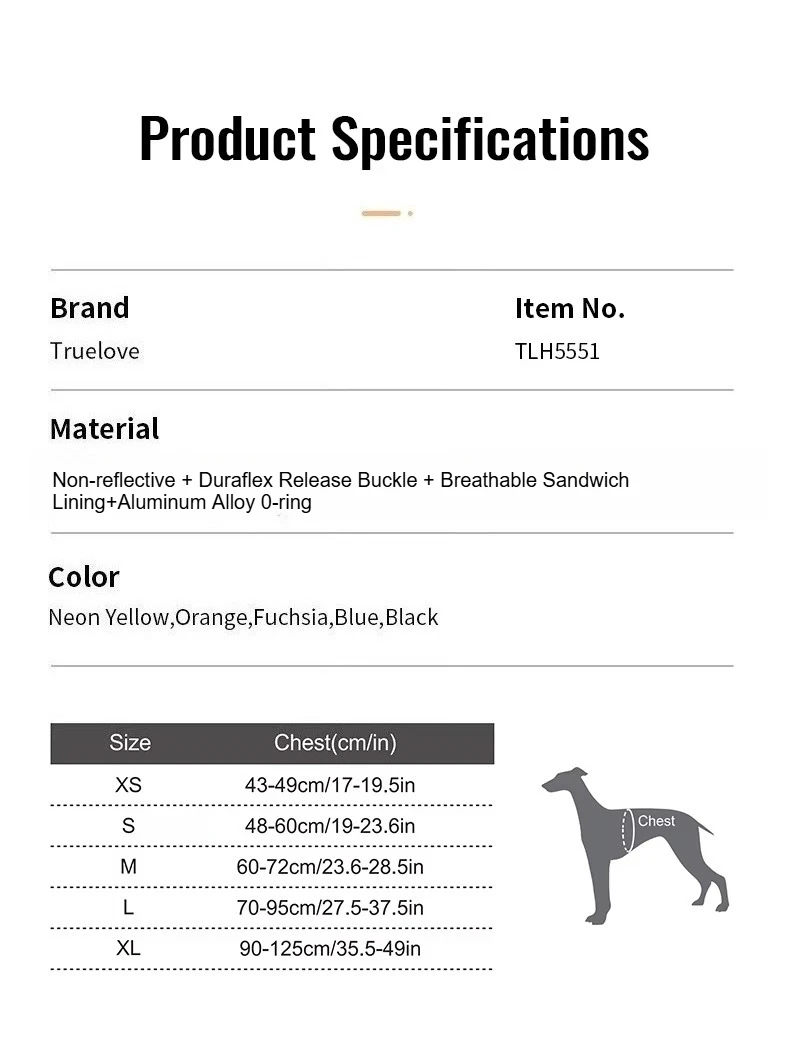 Product Specifications

Brand
Truelove

Item No.
TLH5551

Material
Non-reflective + Duraflex Release Buckle + Breathable Sandwich Lining+Aluminum Alloy 0-ring

Color
Neon Yellow,Orange,Fuchsia,Blue,Black

| Size | Chest(cm/in) |
|---|---|
| XS | 43-49cm/17-19.5in |
| S | 48-60cm/19-23.6in |
| M | 60-72cm/23.6-28.5in |
| L | 70-95cm/27.5-37.5in |
| XL | 90-125cm/35.5-49in |

Chest